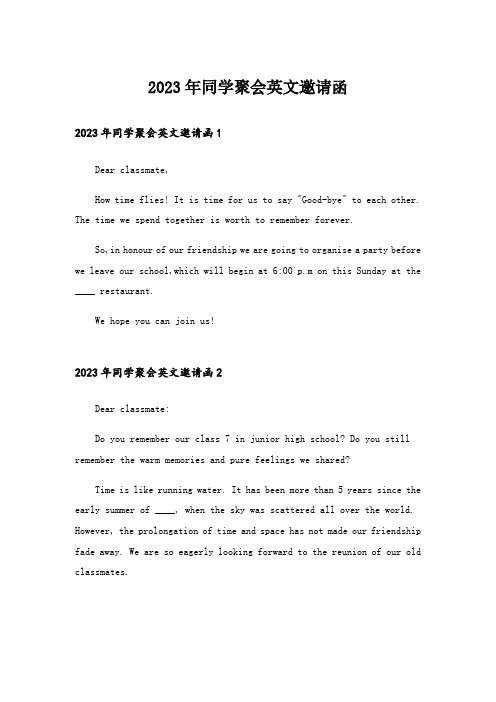 2023年同学聚会英文邀请函

2023年同学聚会英文邀请函1

Dear classmate,

How time flies! It is time for us to say "Good-bye" to each other. The time we spend together is worth to remember forever.

So,in honour of our friendship we are going to organise a party before we leave our school,which will begin at 6:00 p.m on this Sunday at the ____ restaurant.

We hope you can join us!

2023年同学聚会英文邀请函2

Dear classmate:

Do you remember our class 7 in junior high school? Do you still remember the warm memories and pure feelings we shared?

Time is like running water. It has been more than 5 years since the early summer of ____, when the sky was scattered all over the world. However, the prolongation of time and space has not made our friendship fade away. We are so eagerly looking forward to the reunion of our old classmates.